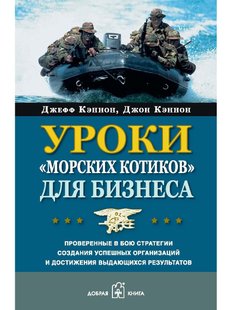 Джефф Кэннон, Джон Кэннон

УРОКИ «МОРСКИХ КОТИКОВ» ДЛЯ БИЗНЕСА

ПРОВЕРЕННЫЕ В БОЮ СТРАТЕГИИ СОЗДАНИЯ УСПЕШНЫХ ОРГАНИЗАЦИЙ И ДОСТИЖЕНИЯ ВЫДАЮЩИХСЯ РЕЗУЛЬТАТОВ

ДОБРАЯ КНИГА